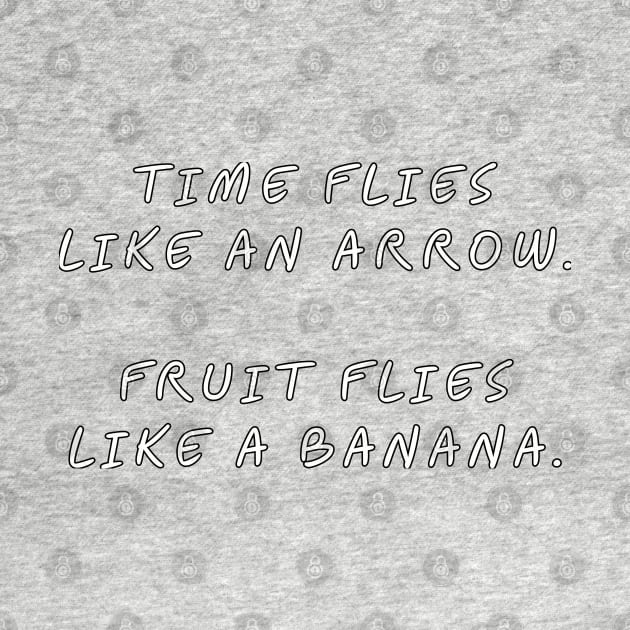 TIME FLIES LIKE AN ARROW.

FRUIT FLIES LIKE A BANANA.